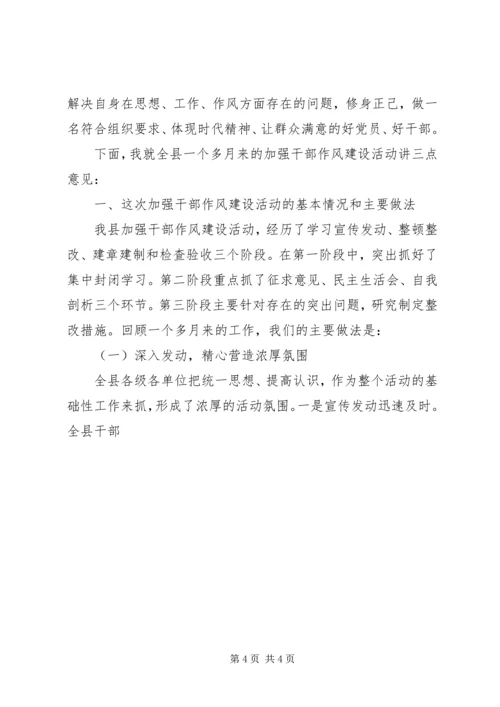 解决自身在思想、工作、作风方面存在的问题，修身正己，做一名符合组织要求、体现时代精神、让群众满意的好党员、好干部。

下面，我就全县一个多月来的加强干部作风建设活动讲三点意见：

一、这次加强干部作风建设活动的基本情况和主要做法

我县加强干部作风建设活动，经历了学习宣传发动、整顿整改、建章建制和检查验收三个阶段。在第一阶段中，突出抓好了集中封闭学习。第二阶段重点抓了征求意见、民主生活会、自我剖析三个环节。第三阶段主要针对存在的突出问题，研究制定整改措施。回顾一个多月来的工作，我们的主要做法是：

（一）深入发动，精心营造浓厚氛围

全县各级各单位把统一思想、提高认识，作为整个活动的基础性工作来抓，形成了浓厚的活动氛围。一是宣传发动迅速及时。全县干部

第 4 页 共 4 页